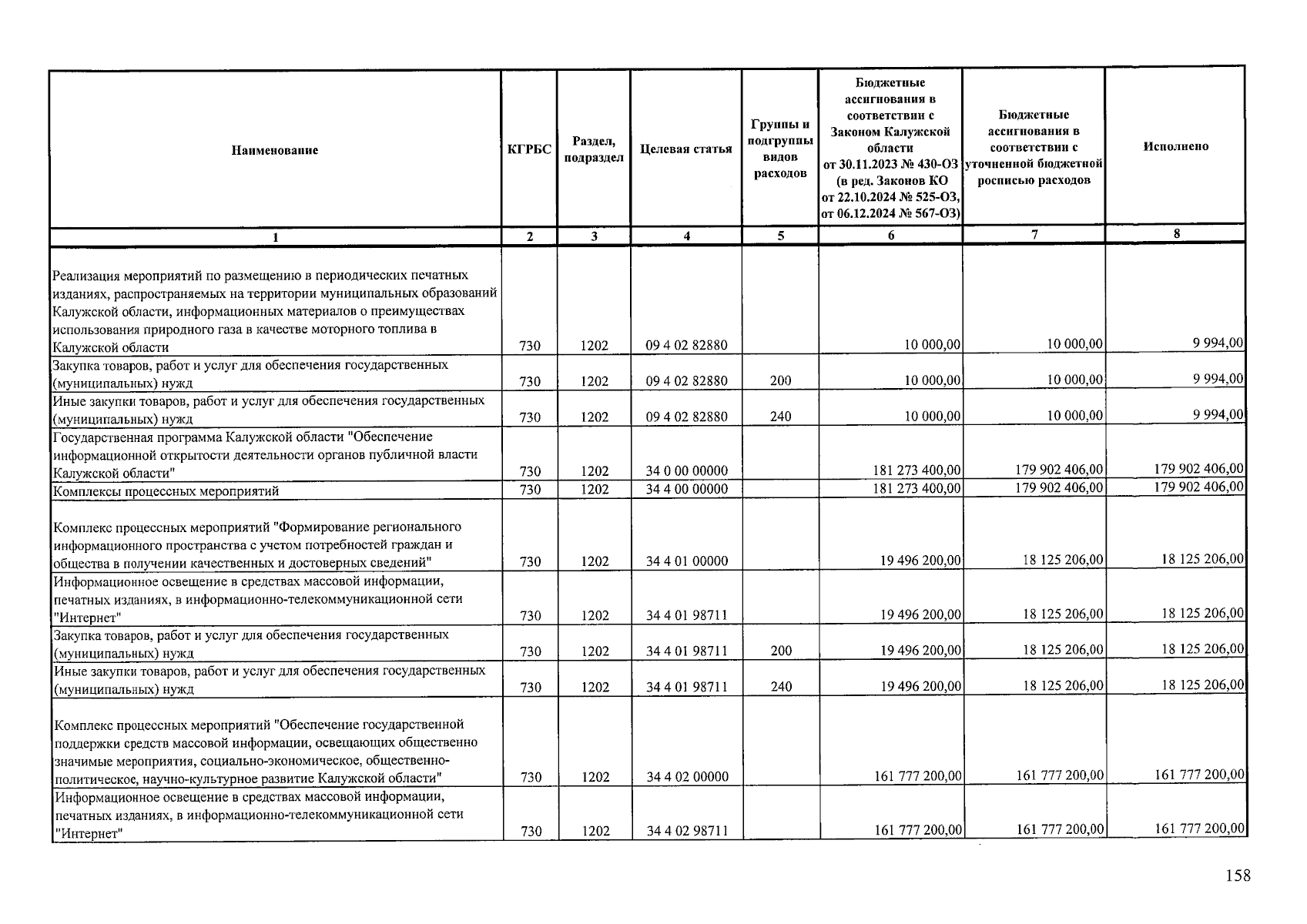 | Наименование | КГРБС | Раздел, подраздел | Целевая статья | Группы и подгруппы видов расходов | Бюджетные ассигнования в соответствии с Законом Калужской области от 30.11.2023 № 430-ОЗ (в ред. Законов КО от 22.10.2024 № 525-ОЗ, от 06.12.2024 № 567-ОЗ) | Бюджетные ассигнования в соответствии с уточненной бюджетной росписью расходов | Исполнено |
|---|---|---|---|---|---|---|---|
| 1 | 2 | 3 | 4 | 5 | 6 | 7 | 8 |
| Реализация мероприятий по размещению в периодических печатных изданиях, распространяемых на территории муниципальных образований Калужской области, информационных материалов о преимуществах использования природного газа в качестве моторного топлива в Калужской области | 730 | 1202 | 09 4 02 82880 | | 10 000,00 | 10 000,00 | 9 994,00 |
| Закупка товаров, работ и услуг для обеспечения государственных (муниципальных) нужд | 730 | 1202 | 09 4 02 82880 | 200 | 10 000,00 | 10 000,00 | 9 994,00 |
| Иные закупки товаров, работ и услуг для обеспечения государственных (муниципальных) нужд | 730 | 1202 | 09 4 02 82880 | 240 | 10 000,00 | 10 000,00 | 9 994,00 |
| Государственная программа Калужской области "Обеспечение информационной открытости деятельности органов публичной власти Калужской области" | 730 | 1202 | 34 0 00 00000 | | 181 273 400,00 | 179 902 406,00 | 179 902 406,00 |
| Комплексы процессных мероприятий | 730 | 1202 | 34 4 00 00000 | | 181 273 400,00 | 179 902 406,00 | 179 902 406,00 |
| Комплекс процессных мероприятий "Формирование регионального информационного пространства с учетом потребностей граждан и общества в получении качественных и достоверных сведений" | 730 | 1202 | 34 4 01 00000 | | 19 496 200,00 | 18 125 206,00 | 18 125 206,00 |
| Информационное освещение в средствах массовой информации, печатных изданиях, в информационно-телекоммуникационной сети "Интернет" | 730 | 1202 | 34 4 01 98711 | | 19 496 200,00 | 18 125 206,00 | 18 125 206,00 |
| Закупка товаров, работ и услуг для обеспечения государственных (муниципальных) нужд | 730 | 1202 | 34 4 01 98711 | 200 | 19 496 200,00 | 18 125 206,00 | 18 125 206,00 |
| Иные закупки товаров, работ и услуг для обеспечения государственных (муниципальных) нужд | 730 | 1202 | 34 4 01 98711 | 240 | 19 496 200,00 | 18 125 206,00 | 18 125 206,00 |
| Комплекс процессных мероприятий "Обеспечение государственной поддержки средств массовой информации, освещающих общественно значимые мероприятия, социально-экономическое, общественно-политическое, научно-культурное развитие Калужской области" | 730 | 1202 | 34 4 02 00000 | | 161 777 200,00 | 161 777 200,00 | 161 777 200,00 |
| Информационное освещение в средствах массовой информации, печатных изданиях, в информационно-телекоммуникационной сети "Интернет" | 730 | 1202 | 34 4 02 98711 | | 161 777 200,00 | 161 777 200,00 | 161 777 200,00 |

158